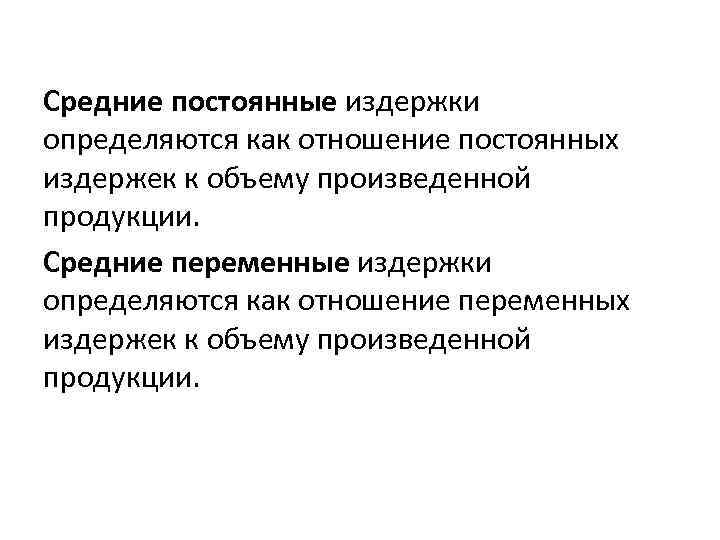 Средние постоянные издержки определяются как отношение постоянных издержек к объему произведенной продукции.

Средние переменные издержки определяются как отношение переменных издержек к объему произведенной продукции.